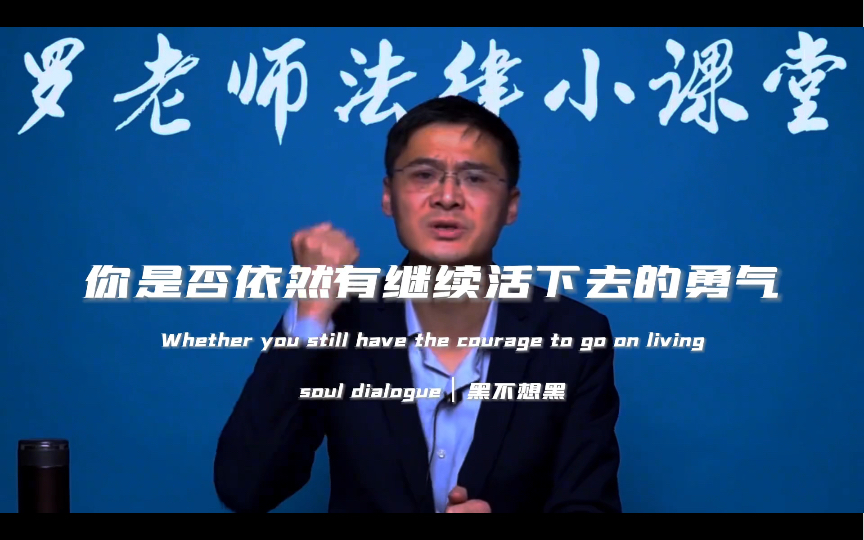 罗老师法律小课堂

你是否依然有继续活下去的勇气

Whether you still have the courage to go on living

soul dialogue | 黑不想黑